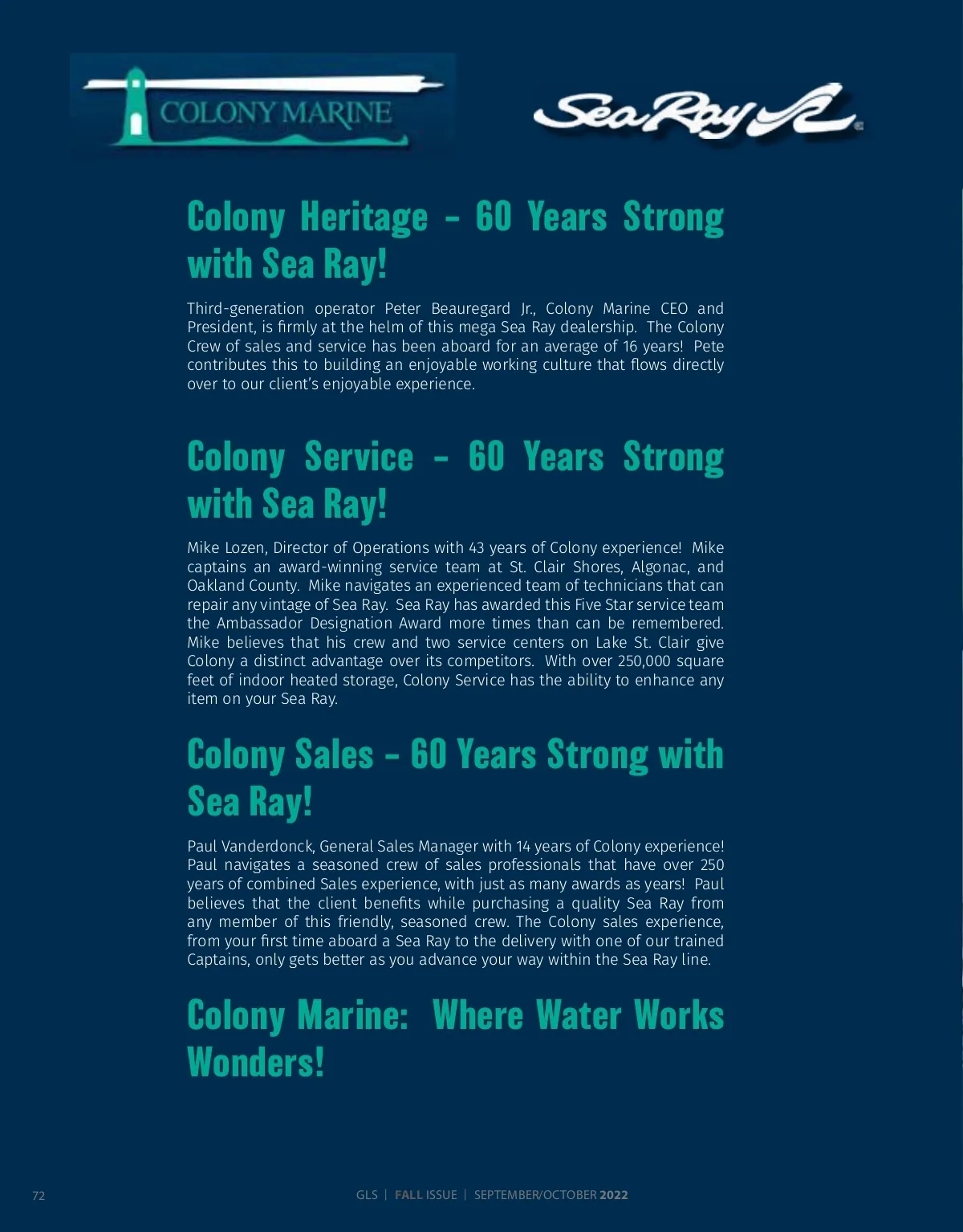 COLONY MARINE

Sea Ray

Colony Heritage – 60 Years Strong with Sea Ray!

Third-generation operator Peter Beauregard Jr., Colony Marine CEO and President, is firmly at the helm of this mega Sea Ray dealership. The Colony Crew of sales and service has been aboard for an average of 16 years! Pete contributes this to building an enjoyable working culture that flows directly over to our client's enjoyable experience.

Colony Service – 60 Years Strong with Sea Ray!

Mike Lozen, Director of Operations with 43 years of Colony experience! Mike captains an award-winning service team at St. Clair Shores, Algonac, and Oakland County. Mike navigates an experienced team of technicians that can repair any vintage of Sea Ray. Sea Ray has awarded this Five Star service team the Ambassador Designation Award more times than can be remembered. Mike believes that his crew and two service centers on Lake St. Clair give Colony a distinct advantage over its competitors. With over 250,000 square feet of indoor heated storage, Colony Service has the ability to enhance any item on your Sea Ray.

Colony Sales – 60 Years Strong with Sea Ray!

Paul Vanderdonck, General Sales Manager with 14 years of Colony experience! Paul navigates a seasoned crew of sales professionals that have over 250 years of combined Sales experience, with just as many awards as years! Paul believes that the client benefits while purchasing a quality Sea Ray from any member of this friendly, seasoned crew. The Colony sales experience, from your first time aboard a Sea Ray to the delivery with one of our trained Captains, only gets better as you advance your way within the Sea Ray line.

Colony Marine: Where Water Works Wonders!

72

GLS | FALL ISSUE | SEPTEMBER/OCTOBER 2022